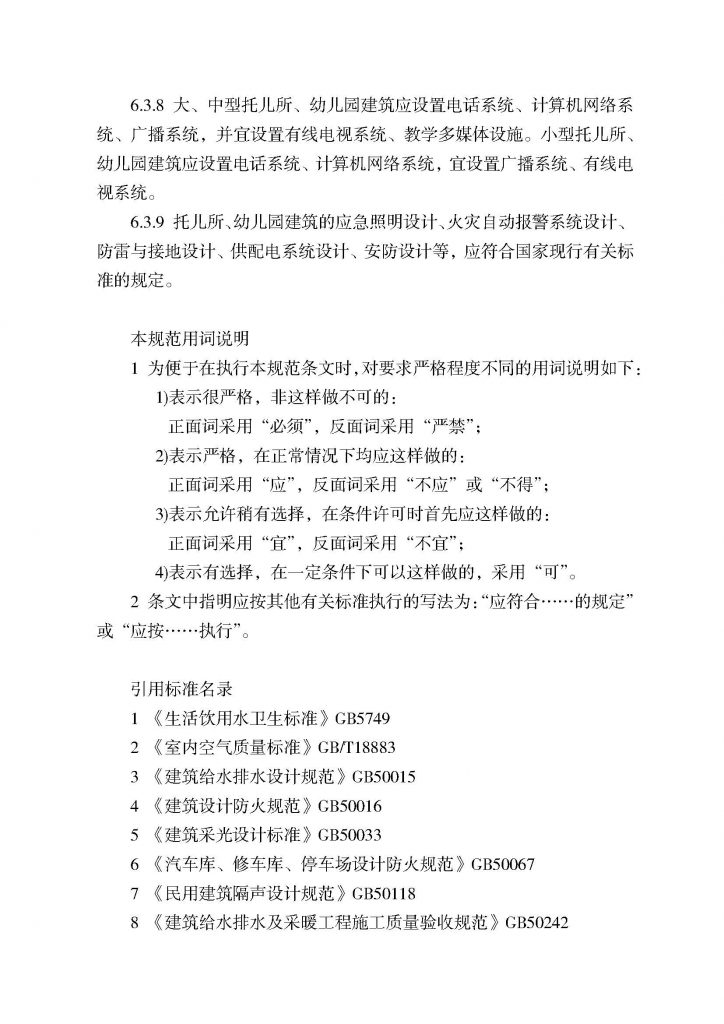 6.3.8 大、中型托儿所、幼儿园建筑应设置电话系统、计算机网络系统、广播系统，并宜设置有线电视系统、教学多媒体设施。小型托儿所、幼儿园建筑应设置电话系统、计算机网络系统，宜设置广播系统、有线电视系统。

6.3.9 托儿所、幼儿园建筑的应急照明设计、火灾自动报警系统设计、防雷与接地设计、供配电系统设计、安防设计等，应符合国家现行有关标准的规定。

本规范用词说明

1 为便于在执行本规范条文时，对要求严格程度不同的用词说明如下：

1)表示很严格，非这样做不可的：

正面词采用“必须”，反面词采用“严禁”；

2)表示严格，在正常情况下均应这样做的：

正面词采用“应”，反面词采用“不应”或“不得”；

3)表示允许稍有选择，在条件许可时首先应这样做的：

正面词采用“宜”，反面词采用“不宜”；

4)表示有选择，在一定条件下可以这样做的，采用“可”。

2 条文中指明应按其他有关标准执行的写法为：“应符合……的规定”或“应按……执行”。

引用标准名录

1 《生活饮用水卫生标准》GB5749

2 《室内空气质量标准》GB/T18883

3 《建筑给水排水设计规范》GB50015

4 《建筑设计防火规范》GB50016

5 《建筑采光设计标准》GB50033

6 《汽车库、修车库、停车场设计防火规范》GB50067

7 《民用建筑隔声设计规范》GB50118

8 《建筑给水排水及采暖工程施工质量验收规范》GB50242